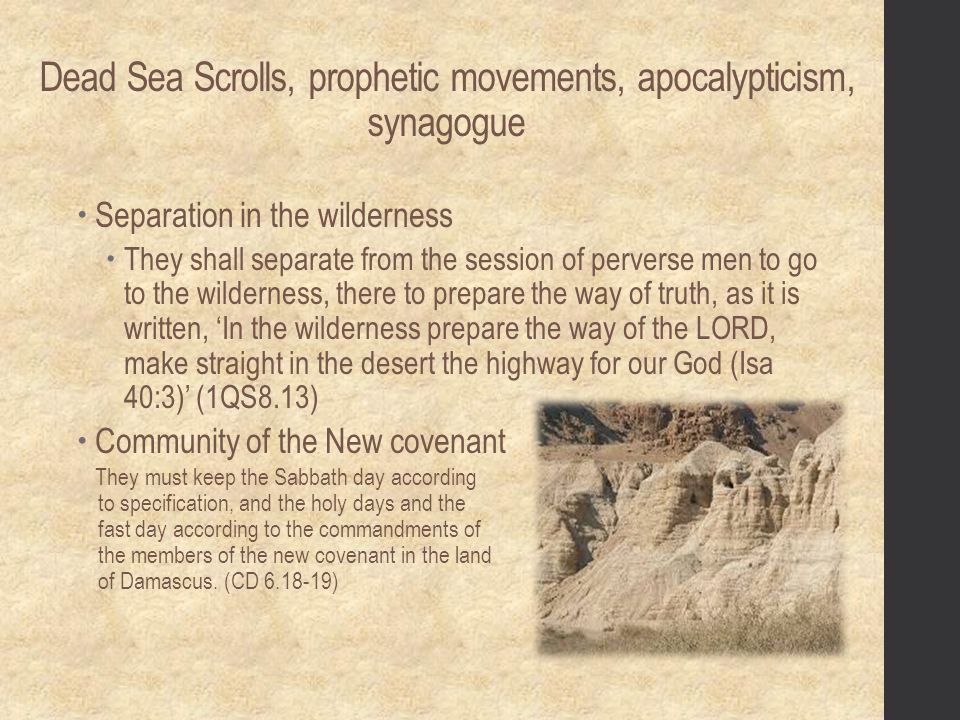 Dead Sea Scrolls, prophetic movements, apocalypticism, synagogue

• Separation in the wilderness
  • They shall separate from the session of perverse men to go to the wilderness, there to prepare the way of truth, as it is written, ‘In the wilderness prepare the way of the LORD, make straight in the desert the highway for our God (Isa 40:3)’ (1QS8.13)
• Community of the New covenant

They must keep the Sabbath day according to specification, and the holy days and the fast day according to the commandments of the members of the new covenant in the land of Damascus. (CD 6.18-19)